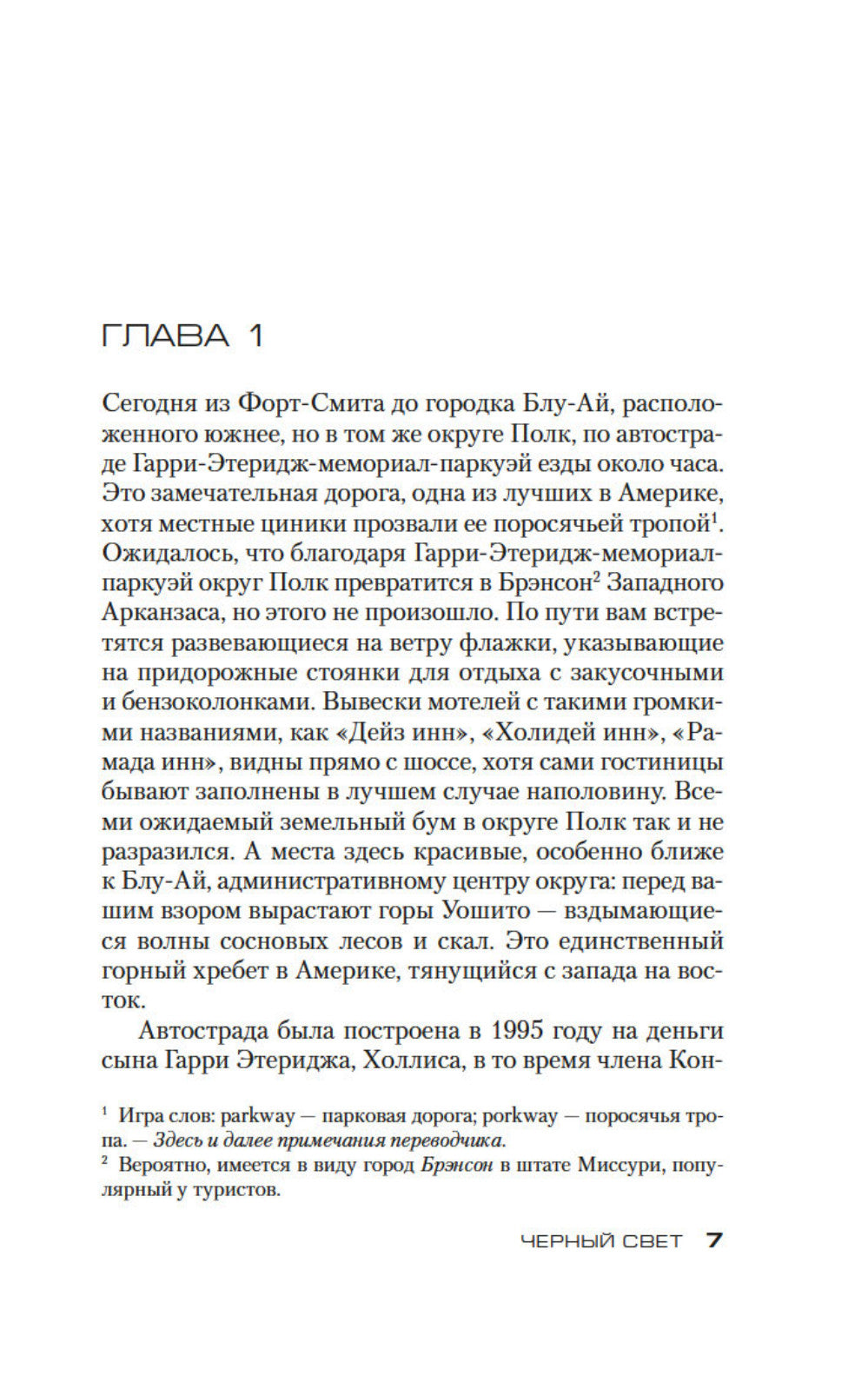 ГЛАВА 1

Сегодня из Форт-Смита до городка Блу-Ай, расположенного южнее, но в том же округе Полк, по автостраде Гарри-Этеридж-мемориал-паркуэй езды около часа. Это замечательная дорога, одна из лучших в Америке, хотя местные циники прозвали ее поросячьей тропой$^1$. Ожидалось, что благодаря Гарри-Этеридж-мемориал-паркуэй округ Полк превратится в Брэнсон$^2$ Западного Арканзаса, но этого не произошло. По пути вам встретятся развевающиеся на ветру флажки, указывающие на придорожные стоянки для отдыха с закусочными и бензоколонками. Вывески мотелей с такими громкими названиями, как «Дейз инн», «Холидей инн», «Рамада инн», видны прямо с шоссе, хотя сами гостиницы бывают заполнены в лучшем случае наполовину. Всеми ожидаемый земельный бум в округе Полк так и не разразился. А места здесь красивые, особенно ближе к Блу-Ай, административному центру округа: перед вашим взором вырастают горы Уошито — вздымающиеся волны сосновых лесов и скал. Это единственный горный хребет в Америке, тянущийся с запада на восток.

Автострада была построена в 1995 году на деньги сына Гарри Этериджа, Холлиса, в то время члена Кон-

$^1$ Игра слов: parkway — парковая дорога; porkway — поросячья тропа. — Здесь и далее примечания переводчика.
$^2$ Вероятно, имеется в виду город Брэнсон в штате Миссури, популярный у туристов.

ЧЕРНЫЙ СВЕТ 7